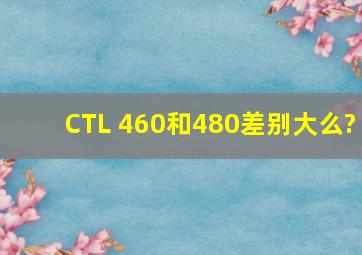 CTL 460和480差别大么?